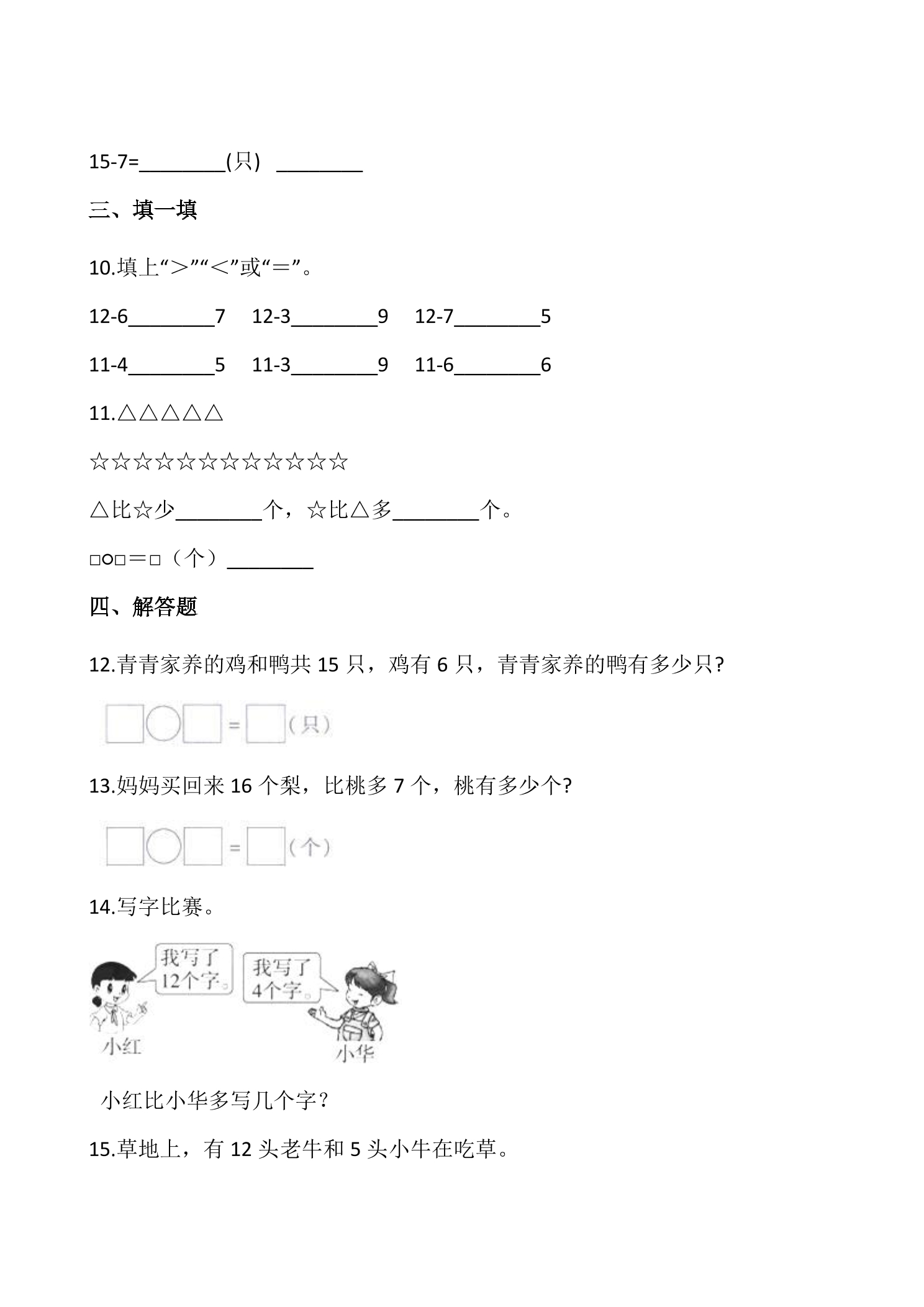 15-7=____(只) ____

三、填一填

10.填上“＞”“＜”或“＝”。

12-6____7 12-3____9 12-7____5

11-4____5 11-3____9 11-6____6

11.△△△△△

☆☆☆☆☆☆☆☆☆☆☆☆

△比☆少____个，☆比△多____个。

□○□＝□（个）____

四、解答题

12.青青家养的鸡和鸭共15只，鸡有6只，青青家养的鸭有多少只?

□○□=□(只)

13.妈妈买回来16个梨，比桃多7个，桃有多少个?

□○□=□(个)

14.写字比赛。

我写了12个字。

我写了4个字。

小红

小华

小红比小华多写几个字？

15.草地上，有12头老牛和5头小牛在吃草。